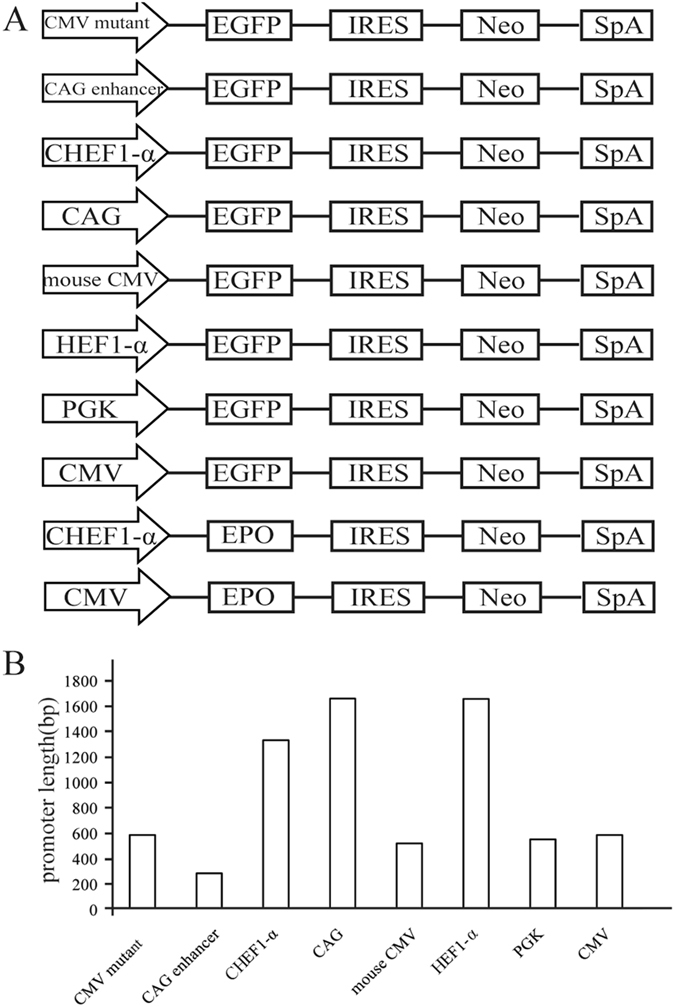 A

CMV mutant EGFP IRES Neo SpA

CAG enhancer EGFP IRES Neo SpA

CHEF1-α EGFP IRES Neo SpA

CAG EGFP IRES Neo SpA

mouse CMV EGFP IRES Neo SpA

HEF1-α EGFP IRES Neo SpA

PGK EGFP IRES Neo SpA

CMV EGFP IRES Neo SpA

CHEF1-α EPO IRES Neo SpA

CMV EPO IRES Neo SpA

B

promoter length(bp)

1800
1600
1400
1200
1000
800
600
400
200
0

CMV mutant
CAG enhancer
CHEF1-α
CAG
mouse CMV
HEF1-α
PGK
CMV